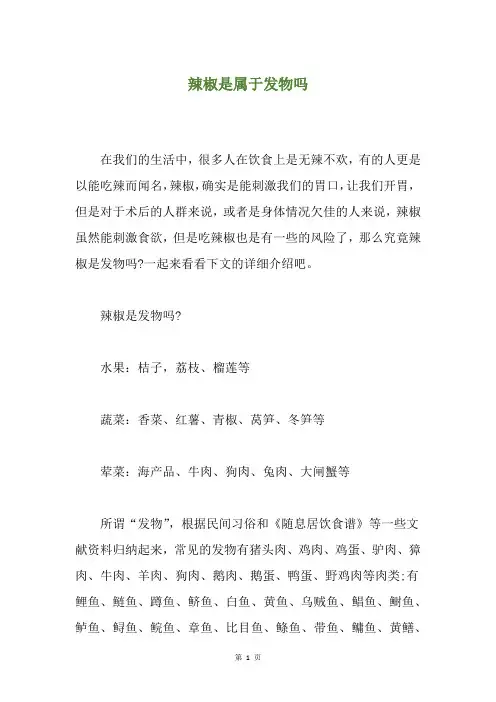 辣椒是属于发物吗

在我们的生活中，很多人在饮食上是无辣不欢，有的人更是以能吃辣而闻名，辣椒，确实是能刺激我们的胃口，让我们开胃，但是对于术后的人群来说，或者是身体情况欠佳的人来说，辣椒虽然能刺激食欲，但是吃辣椒也是有一些的风险了，那么究竟辣椒是发物吗?一起来看看下文的详细介绍吧。

辣椒是发物吗?

水果：桔子，荔枝、榴莲等

蔬菜：香菜、红薯、青椒、莴笋、冬笋等

荤菜：海产品、牛肉、狗肉、兔肉、大闸蟹等

所谓“发物”，根据民间习俗和《随息居饮食谱》等一些文献资料归纳起来，常见的发物有猪头肉、鸡肉、鸡蛋、驴肉、獐肉、牛肉、羊肉、狗肉、鹅肉、鹅蛋、鸭蛋、野鸡肉等肉类;有鲤鱼、鲢鱼、鳟鱼、鲚鱼、白鱼、黄鱼、乌贼鱼、鲳鱼、鲥鱼、鲈鱼、鲟鱼、鲩鱼、章鱼、比目鱼、鲦鱼、带鱼、鳙鱼、黄鳝、

第 1 页